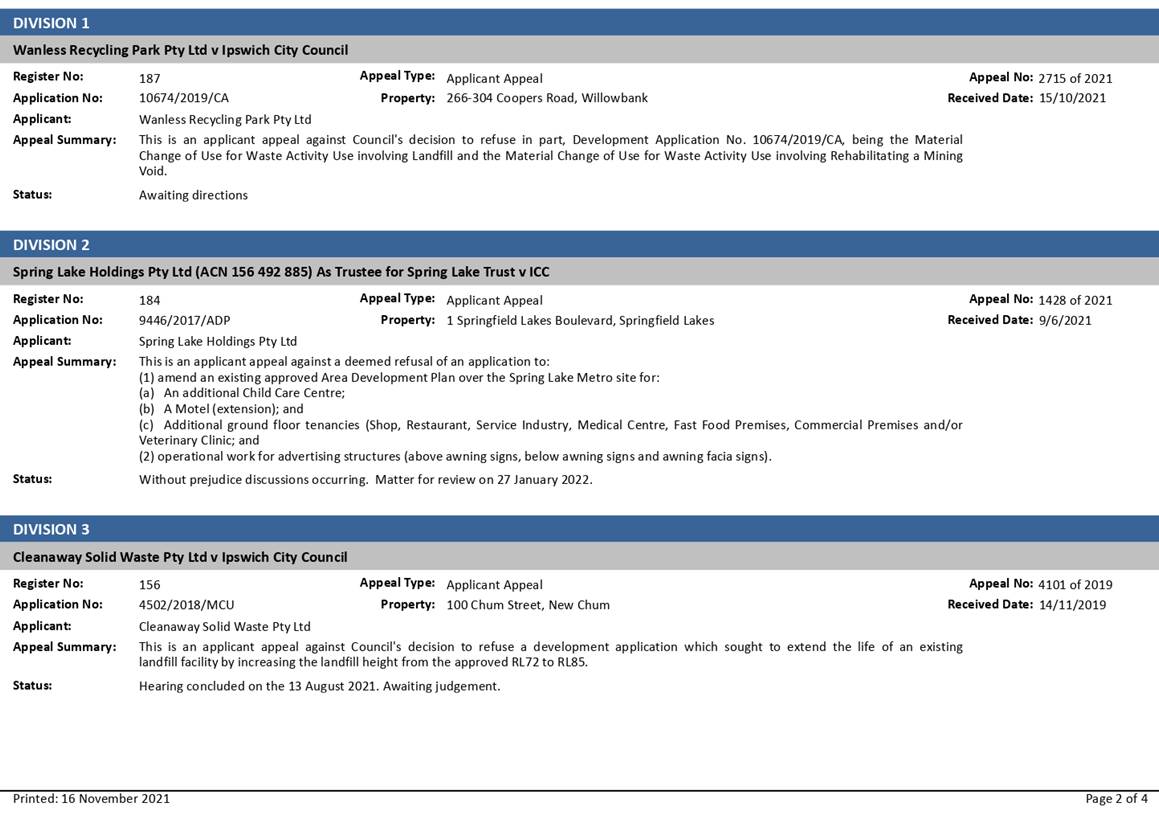 DIVISION 1

Wanless Recycling Park Pty Ltd v Ipswich City Council

Register No: 187
Appeal Type: Applicant Appeal
Appeal No: 2715 of 2021
Application No: 10674/2019/CA
Property: 266-304 Coopers Road, Willowbank
Received Date: 15/10/2021
Applicant: Wanless Recycling Park Pty Ltd
Appeal Summary: This is an applicant appeal against Council's decision to refuse in part, Development Application No. 10674/2019/CA, being the Material Change of Use for Waste Activity Use involving Landfill and the Material Change of Use for Waste Activity Use involving Rehabilitating a Mining Void.
Status: Awaiting directions

DIVISION 2

Spring Lake Holdings Pty Ltd (ACN 156 492 885) As Trustee for Spring Lake Trust v ICC

Register No: 184
Appeal Type: Applicant Appeal
Appeal No: 1428 of 2021
Application No: 9446/2017/ADP
Property: 1 Springfield Lakes Boulevard, Springfield Lakes
Received Date: 9/6/2021
Applicant: Spring Lake Holdings Pty Ltd
Appeal Summary: This is an applicant appeal against a deemed refusal of an application to:
(1) amend an existing approved Area Development Plan over the Spring Lake Metro site for:
(a) An additional Child Care Centre;
(b) A Motel (extension); and
(c) Additional ground floor tenancies (Shop, Restaurant, Service Industry, Medical Centre, Fast Food Premises, Commercial Premises and/or Veterinary Clinic; and
(2) operational work for advertising structures (above awning signs, below awning signs and awning facia signs).
Status: Without prejudice discussions occurring. Matter for review on 27 January 2022.

DIVISION 3

Cleanaway Solid Waste Pty Ltd v Ipswich City Council

Register No: 156
Appeal Type: Applicant Appeal
Appeal No: 4101 of 2019
Application No: 4502/2018/MCU
Property: 100 Chum Street, New Chum
Received Date: 14/11/2019
Applicant: Cleanaway Solid Waste Pty Ltd
Appeal Summary: This is an applicant appeal against Council's decision to refuse a development application which sought to extend the life of an existing landfill facility by increasing the landfill height from the approved RL72 to RL85.
Status: Hearing concluded on the 13 August 2021. Awaiting judgement.

Printed: 16 November 2021
Page 2 of 4